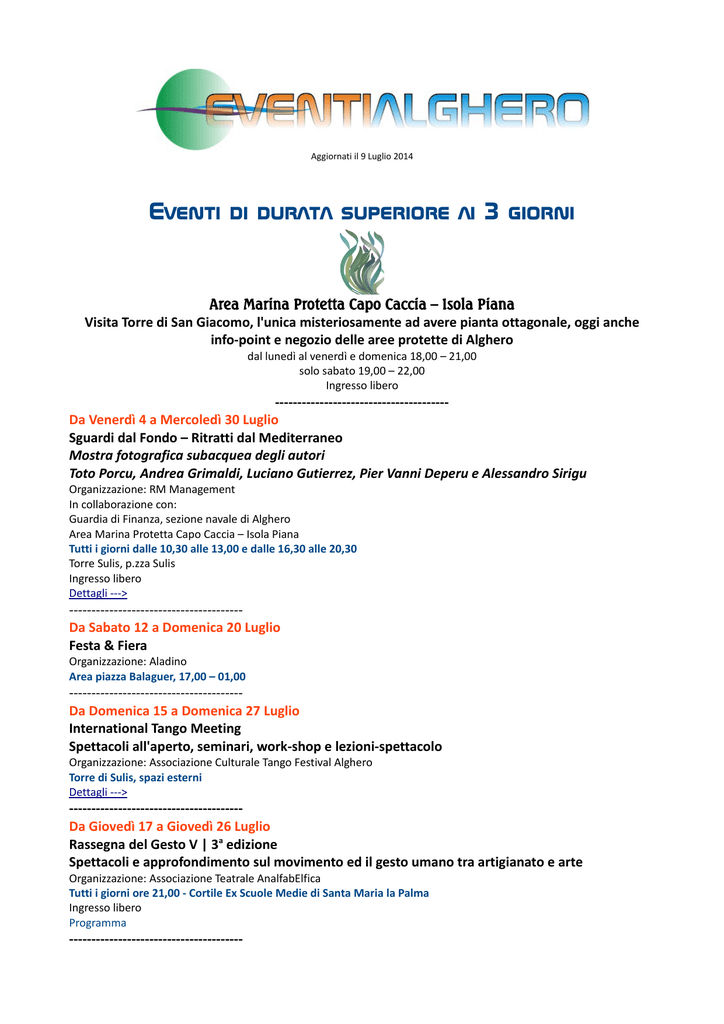 EVENTIALGHERO

Aggiornati il 9 Luglio 2014

EVENTI DI DURATA SUPERIORE AI 3 GIORNI

Area Marina Protetta Capo Caccia – Isola Piana
Visita Torre di San Giacomo, l'unica misteriosamente ad avere pianta ottagonale, oggi anche info-point e negozio delle aree protette di Alghero
dal lunedì al venerdì e domenica 18,00 – 21,00
solo sabato 19,00 – 22,00
Ingresso libero
---------------------------------------

Da Venerdì 4 a Mercoledì 30 Luglio
Sguardi dal Fondo – Ritratti dal Mediterraneo
Mostra fotografica subacquea degli autori
Toto Porcu, Andrea Grimaldi, Luciano Gutierrez, Pier Vanni Deperu e Alessandro Sirigu
Organizzazione: RM Management
In collaborazione con:
Guardia di Finanza, sezione navale di Alghero
Area Marina Protetta Capo Caccia – Isola Piana
Tutti i giorni dalle 10,30 alle 13,00 e dalle 16,30 alle 20,30
Torre Sulis, p.zza Sulis
Ingresso libero
Dettagli --->
---------------------------------------

Da Sabato 12 a Domenica 20 Luglio
Festa & Fiera
Organizzazione: Aladino
Area piazza Balaguer, 17,00 – 01,00
---------------------------------------

Da Domenica 15 a Domenica 27 Luglio
International Tango Meeting
Spettacoli all'aperto, seminari, work-shop e lezioni-spettacolo
Organizzazione: Associazione Culturale Tango Festival Alghero
Torre di Sulis, spazi esterni
Dettagli --->
---------------------------------------

Da Giovedì 17 a Giovedì 26 Luglio
Rassegna del Gesto V | 3ª edizione
Spettacoli e approfondimento sul movimento ed il gesto umano tra artigianato e arte
Organizzazione: Associazione Teatrale AnalfabElfica
Tutti i giorni ore 21,00 - Cortile Ex Scuole Medie di Santa Maria la Palma
Ingresso libero
Programma
---------------------------------------